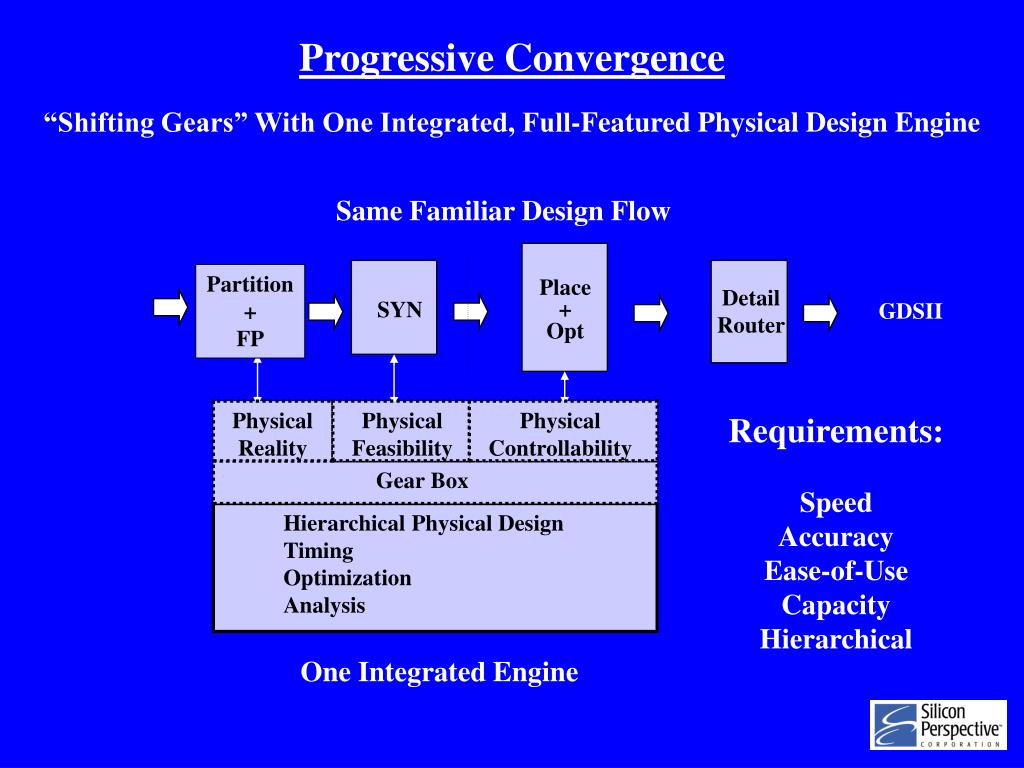 Progressive Convergence

“Shifting Gears” With One Integrated, Full-Featured Physical Design Engine

Same Familiar Design Flow

Partition + FP

SYN

Place + Opt

Detail Router

GDSII

Physical Reality

Physical Feasibility

Physical Controllability

Gear Box

Hierarchical Physical Design
Timing
Optimization
Analysis

One Integrated Engine

Requirements:

Speed
Accuracy
Ease-of-Use
Capacity
Hierarchical

Silicon Perspective CORPORATION